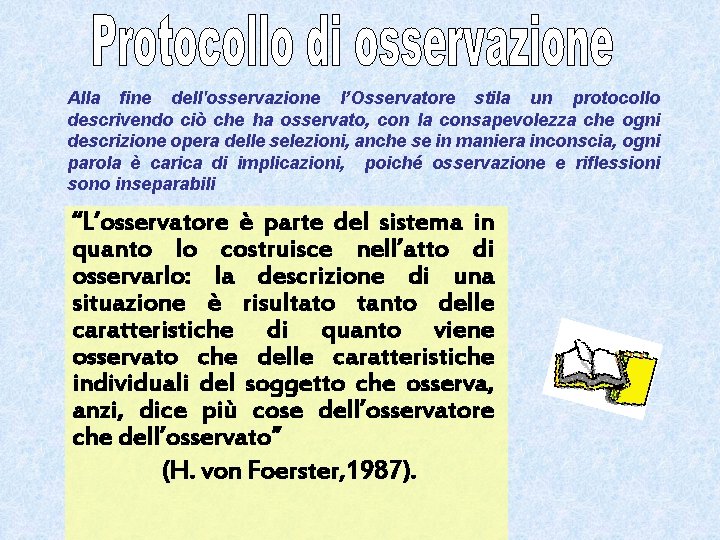 Protocollo di osservazione

Alla fine dell'osservazione l'Osservatore stila un protocollo descrivendo ciò che ha osservato, con la consapevolezza che ogni descrizione opera delle selezioni, anche se in maniera inconscia, ogni parola è carica di implicazioni, poiché osservazione e riflessioni sono inseparabili

"L'osservatore è parte del sistema in quanto lo costruisce nell'atto di osservarlo: la descrizione di una situazione è risultato tanto delle caratteristiche di quanto viene osservato che delle caratteristiche individuali del soggetto che osserva, anzi, dice più cose dell'osservatore che dell'osservato"

(H. von Foerster,1987).